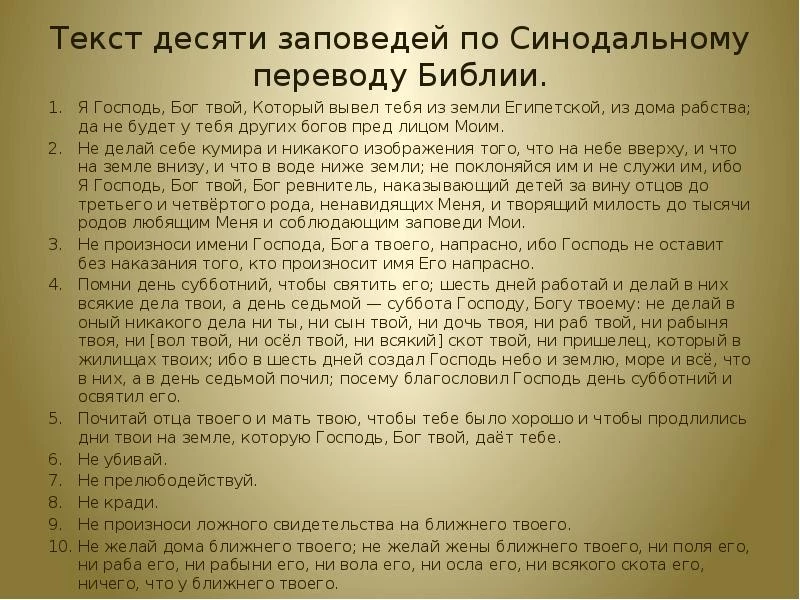 Текст десяти заповедей по Синодальному переводу Библии.

1. Я Господь, Бог твой, Который вывел тебя из земли Египетской, из дома рабства; да не будет у тебя других богов пред лицом Моим.
2. Не делай себе кумира и никакого изображения того, что на небе вверху, и что на земле внизу, и что в воде ниже земли; не поклоняйся им и не служи им, ибо Я Господь, Бог твой, Бог ревнитель, наказывающий детей за вину отцов до третьего и четвёртого рода, ненавидящих Меня, и творящий милость до тысячи родов любящим Меня и соблюдающим заповеди Мои.
3. Не произноси имени Господа, Бога твоего, напрасно, ибо Господь не оставит без наказания того, кто произносит имя Его напрасно.
4. Помни день субботний, чтобы святить его; шесть дней работай и делай в них всякие дела твои, а день седьмой — суббота Господу, Богу твоему: не делай в оный никакого дела ни ты, ни сын твой, ни дочь твоя, ни раб твой, ни рабыня твоя, ни [вол твой, ни осёл твой, ни всякий] скот твой, ни пришелец, который в жилищах твоих; ибо в шесть дней создал Господь небо и землю, море и всё, что в них, а в день седьмой почил; посему благословил Господь день субботний и освятил его.
5. Почитай отца твоего и мать твою, чтобы тебе было хорошо и чтобы продлились дни твои на земле, которую Господь, Бог твой, даёт тебе.
6. Не убивай.
7. Не прелюбодействуй.
8. Не кради.
9. Не произноси ложного свидетельства на ближнего твоего.
10. Не желай дома ближнего твоего; не желай жены ближнего твоего, ни поля его, ни раба его, ни рабыни его, ни вола его, ни осла его, ни всякого скота его, ничего, что у ближнего твоего.